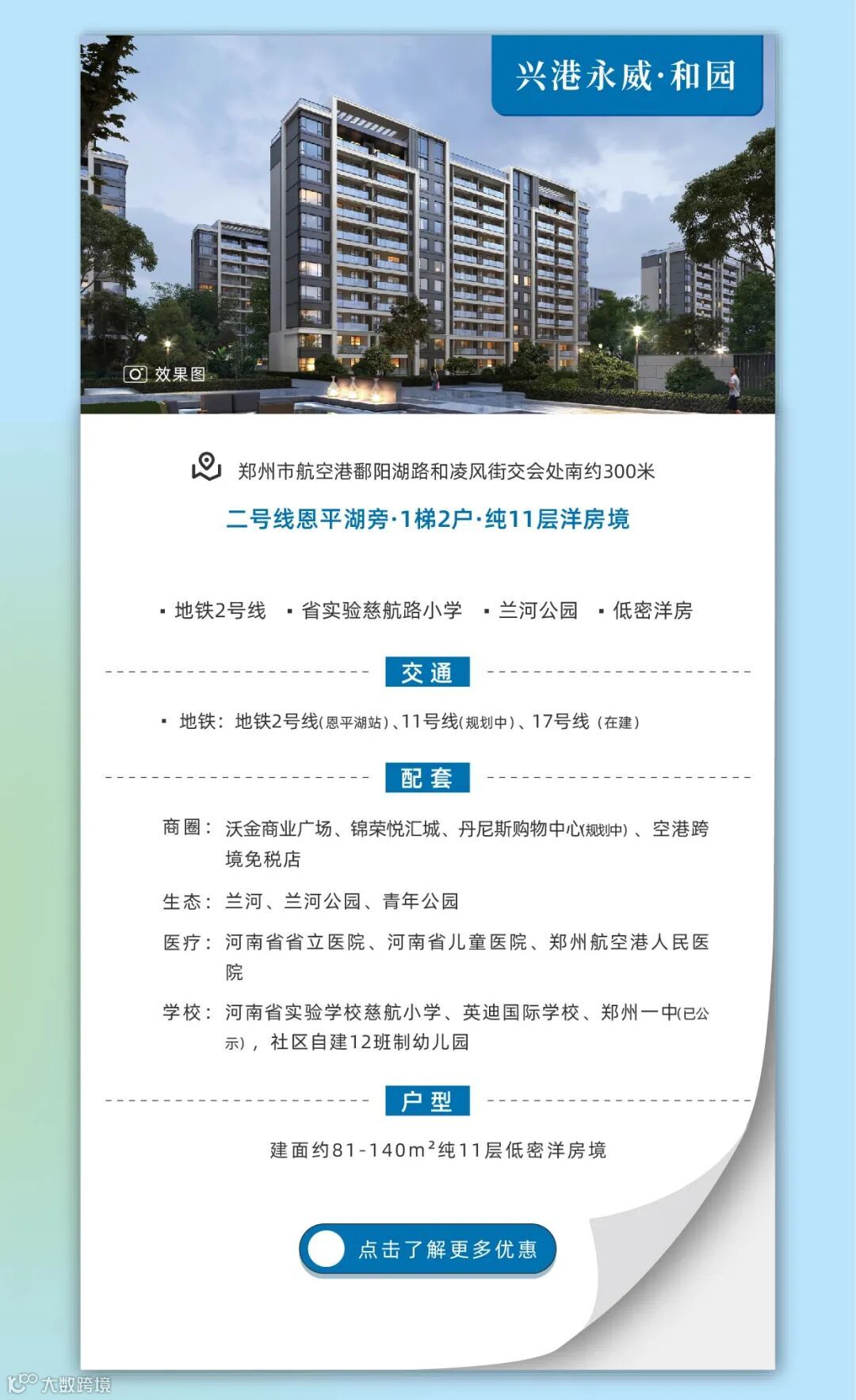 兴港永威·和园

效果图

郑州市航空港鄱阳湖路和凌风街交会处南约300米

二号线恩平湖旁·1梯2户·纯11层洋房境

▪ 地铁2号线 ▪ 省实验慈航路小学 ▪ 兰河公园 ▪ 低密洋房

交通

▪ 地铁：地铁2号线(恩平湖站)、11号线(规划中)、17号线（在建）

配套

商圈：沃金商业广场、锦荣悦汇城、丹尼斯购物中心(规划中)、空港跨境免税店

生态：兰河、兰河公园、青年公园

医疗：河南省省立医院、河南省儿童医院、郑州航空港人民医院

学校：河南省实验学校慈航小学、英迪国际学校、郑州一中(已公示)，社区自建12班制幼儿园

户型

建面约81-140m²纯11层低密洋房境

点击了解更多优惠

大数跨境